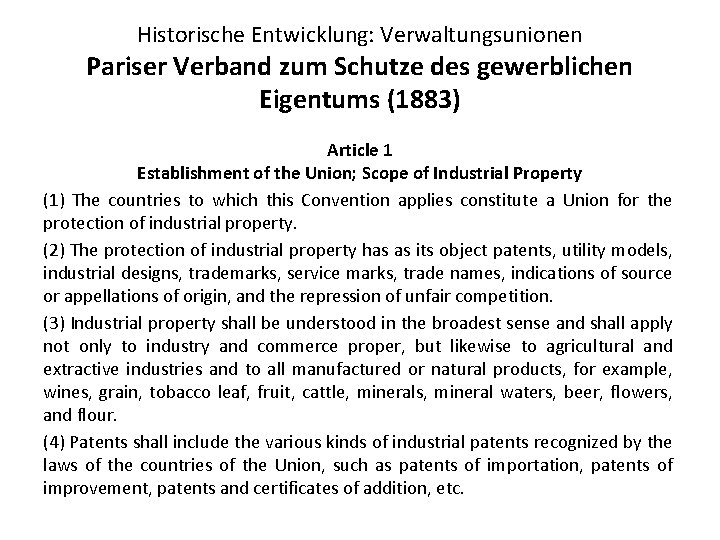 Historische Entwicklung: Verwaltungsunionen
Pariser Verband zum Schutze des gewerblichen Eigentums (1883)

Article 1
Establishment of the Union; Scope of Industrial Property

(1) The countries to which this Convention applies constitute a Union for the protection of industrial property.

(2) The protection of industrial property has as its object patents, utility models, industrial designs, trademarks, service marks, trade names, indications of source or appellations of origin, and the repression of unfair competition.

(3) Industrial property shall be understood in the broadest sense and shall apply not only to industry and commerce proper, but likewise to agricultural and extractive industries and to all manufactured or natural products, for example, wines, grain, tobacco leaf, fruit, cattle, minerals, mineral waters, beer, flowers, and flour.

(4) Patents shall include the various kinds of industrial patents recognized by the laws of the countries of the Union, such as patents of importation, patents of improvement, patents and certificates of addition, etc.